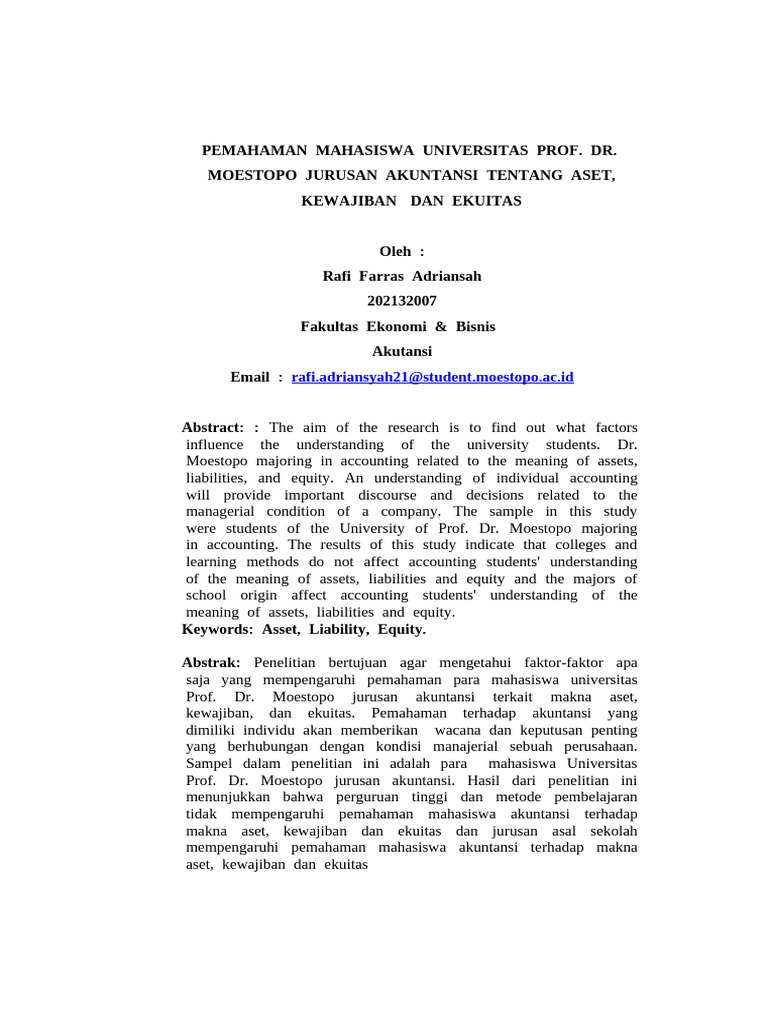 PEMAHAMAN MAHASISWA UNIVERSITAS PROF. DR. MOESTOPO JURUSAN AKUNTANSI TENTANG ASET, KEWAJIBAN DAN EKUITAS

Oleh :
Rafi Farras Adriansah
202132007
Fakultas Ekonomi & Bisnis
Akutansi
Email : rafi.adriansyah21@student.moestopo.ac.id

Abstract: : The aim of the research is to find out what factors influence the understanding of the university students. Dr. Moestopo majoring in accounting related to the meaning of assets, liabilities, and equity. An understanding of individual accounting will provide important discourse and decisions related to the managerial condition of a company. The sample in this study were students of the University of Prof. Dr. Moestopo majoring in accounting. The results of this study indicate that colleges and learning methods do not affect accounting students' understanding of the meaning of assets, liabilities and equity and the majors of school origin affect accounting students' understanding of the meaning of assets, liabilities and equity.
Keywords: Asset, Liability, Equity.

Abstrak: Penelitian bertujuan agar mengetahui faktor-faktor apa saja yang mempengaruhi pemahaman para mahasiswa universitas Prof. Dr. Moestopo jurusan akuntansi terkait makna aset, kewajiban, dan ekuitas. Pemahaman terhadap akuntansi yang dimiliki individu akan memberikan wacana dan keputusan penting yang berhubungan dengan kondisi manajerial sebuah perusahaan. Sampel dalam penelitian ini adalah para mahasiswa Universitas Prof. Dr. Moestopo jurusan akuntansi. Hasil dari penelitian ini menunjukkan bahwa perguruan tinggi dan metode pembelajaran tidak mempengaruhi pemahaman mahasiswa akuntansi terhadap makna aset, kewajiban dan ekuitas dan jurusan asal sekolah mempengaruhi pemahaman mahasiswa akuntansi terhadap makna aset, kewajiban dan ekuitas